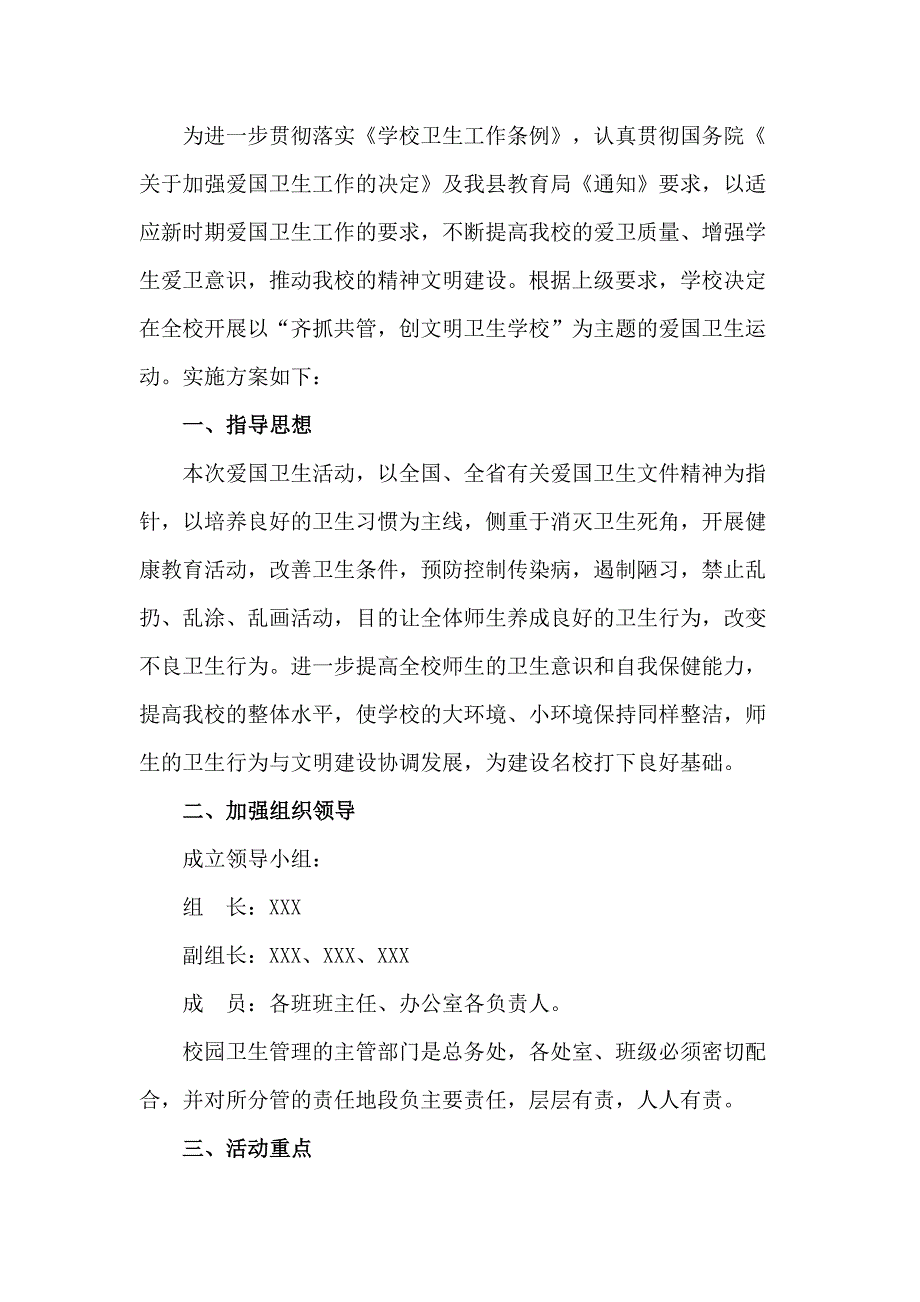 为进一步贯彻落实《学校卫生工作条例》，认真贯彻国务院《关于加强爱国卫生工作的决定》及我县教育局《通知》要求，以适应新时期爱国卫生工作的要求，不断提高我校的爱卫质量、增强学生爱卫意识，推动我校的精神文明建设。根据上级要求，学校决定在全校开展以“齐抓共管，创文明卫生学校”为主题的爱国卫生运动。实施方案如下：

一、指导思想

本次爱国卫生活动，以全国、全省有关爱国卫生文件精神为指针，以培养良好的卫生习惯为主线，侧重于消灭卫生死角，开展健康教育活动，改善卫生条件，预防控制传染病，遏制陋习，禁止乱扔、乱涂、乱画活动，目的让全体师生养成良好的卫生行为，改变不良卫生行为。进一步提高全校师生的卫生意识和自我保健能力，提高我校的整体水平，使学校的大环境、小环境保持同样整洁，师生的卫生行为与文明建设协调发展，为建设名校打下良好基础。

二、加强组织领导

成立领导小组：

组　长：XXX

副组长：XXX、XXX、XXX

成　员：各班班主任、办公室各负责人。

校园卫生管理的主管部门是总务处，各处室、班级必须密切配合，并对所分管的责任地段负主要责任，层层有责，人人有责。

三、活动重点